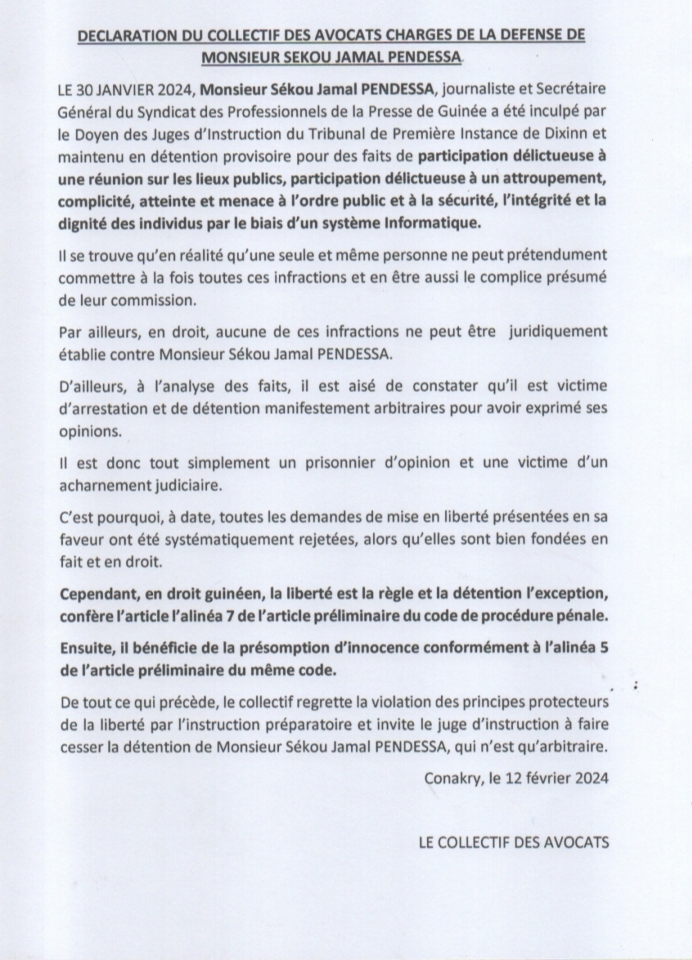 DECLARATION DU COLLECTIF DES AVOCATS CHARGES DE LA DEFENSE DE MONSIEUR SEKOU JAMAL PENDESSA.

LE 30 JANVIER 2024, Monsieur Sékou Jamal PENDESSA, journaliste et Secrétaire Général du Syndicat des Professionnels de la Presse de Guinée a été inculpé par le Doyen des Juges d'Instruction du Tribunal de Première Instance de Dixinn et maintenu en détention provisoire pour des faits de participation délictueuse à une réunion sur les lieux publics, participation délictueuse à un attroupement, complicité, atteinte et menace à l'ordre public et à la sécurité, l'intégrité et la dignité des individus par le biais d'un système Informatique.

Il se trouve qu'en réalité qu'une seule et même personne ne peut prétendument commettre à la fois toutes ces infractions et en être aussi le complice présumé de leur commission.

Par ailleurs, en droit, aucune de ces infractions ne peut être juridiquement établie contre Monsieur Sékou Jamal PENDESSA.

D'ailleurs, à l'analyse des faits, il est aisé de constater qu'il est victime d'arrestation et de détention manifestement arbitraires pour avoir exprimé ses opinions.

Il est donc tout simplement un prisonnier d'opinion et une victime d'un acharnement judiciaire.

C'est pourquoi, à date, toutes les demandes de mise en liberté présentées en sa faveur ont été systématiquement rejetées, alors qu'elles sont bien fondées en fait et en droit.

Cependant, en droit guinéen, la liberté est la règle et la détention l'exception, confère l'article l'alinéa 7 de l'article préliminaire du code de procédure pénale.

Ensuite, il bénéficie de la présomption d'innocence conformément à l'alinéa 5 de l'article préliminaire du même code.

De tout ce qui précède, le collectif regrette la violation des principes protecteurs de la liberté par l'instruction préparatoire et invite le juge d'instruction à faire cesser la détention de Monsieur Sékou Jamal PENDESSA, qui n'est qu'arbitraire.

Conakry, le 12 février 2024

LE COLLECTIF DES AVOCATS